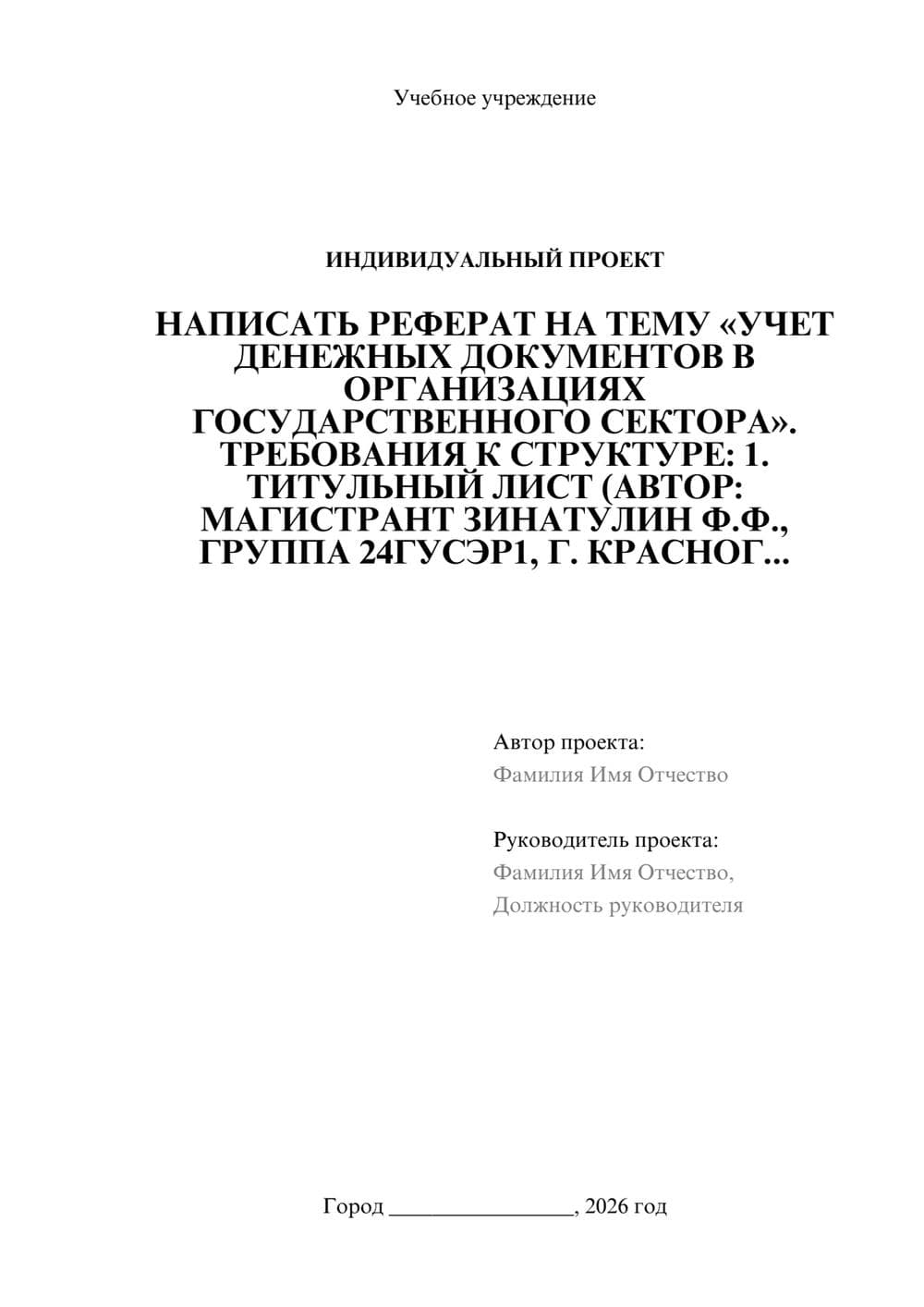 Учебное учреждение

ИНДИВИДУАЛЬНЫЙ ПРОЕКТ

НАПИСАТЬ РЕФЕРАТ НА ТЕМУ «УЧЕТ ДЕНЕЖНЫХ ДОКУМЕНТОВ В ОРГАНИЗАЦИЯХ ГОСУДАРСТВЕННОГО СЕКТОРА». ТРЕБОВАНИЯ К СТРУКТУРЕ: 1. ТИТУЛЬНЫЙ ЛИСТ (АВТОР: МАГИСТРАНТ ЗИНАТУЛИН Ф.Ф., ГРУППА 24ГУСЭР1, Г. КРАСНОГ...

Автор проекта:
Фамилия Имя Отчество

Руководитель проекта:
Фамилия Имя Отчество,
Должность руководителя

Город ________________, 2026 год